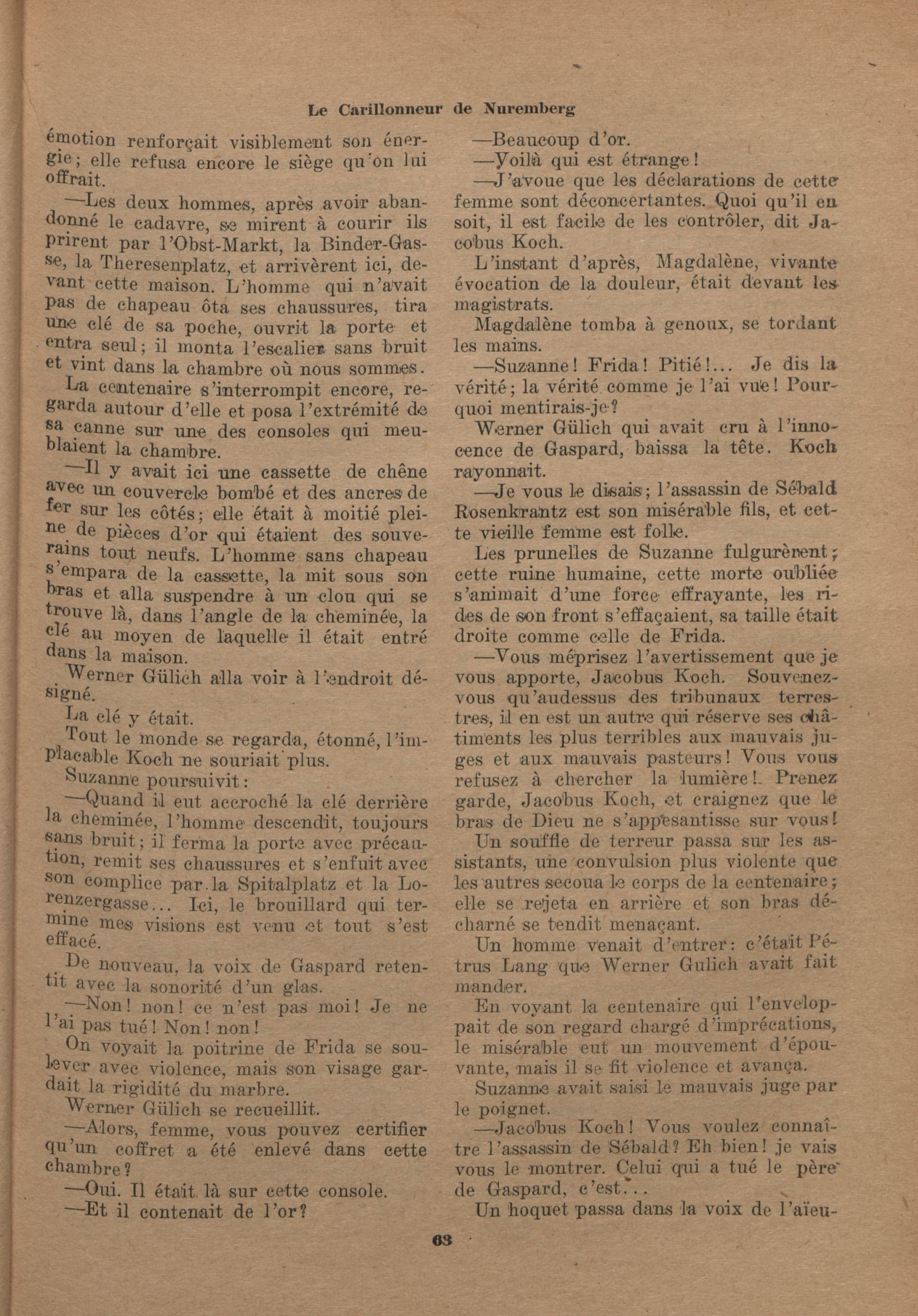 Le Carillonneur de Nuremberg

émotion renforçait visiblement son énergie; elle refusa encore le siège qu'on lui offrait.

—Les deux hommes, après avoir abandonné le cadavre, se mirent à courir ils prirent par l'Obst-Markt, la Binder-Gasse, la Theresenplatz, et arrivèrent ici, devant cette maison. L'homme qui n'avait pas de chapeau ôta ses chaussures, tira une clé de sa poche, ouvrit la porte et entra seul; il monta l'escalier sans bruit et vint dans la chambre où nous sommes.

La centenaire s'interrompit encore, regarda autour d'elle et posa l'extrémité de sa canne sur une des consoles qui meublaient la chambre.

—Il y avait ici une cassette de chêne avec un couvercle bombé et des ancres de fer sur les côtés; elle était à moitié pleine de pièces d'or qui étaient des souverains tout neufs. L'homme sans chapeau s'empara de la cassette, la mit sous son bras et alla suspendre à un clou qui se trouve là, dans l'angle de la cheminée, la clé au moyen de laquelle il était entré dans la maison.

Werner Gülich alla voir à l'endroit désigné.

La clé y était.

Tout le monde se regarda, étonné, l'implacable Koch ne souriait plus.

Suzanne poursuivit:

—Quand il eut accroché la clé derrière la cheminée, l'homme descendit, toujours sans bruit; il ferma la porte avec précaution, remit ses chaussures et s'enfuit avec son complice par la Spitalplatz et la Lorenzergasse... Ici, le brouillard qui termine mes visions est venu et tout s'est effacé.

De nouveau, la voix de Gaspard retentit avec la sonorité d'un glas.

—Non! non! ce n'est pas moi! Je ne l'ai pas tué! Non! non!

On voyait la poitrine de Frida se soulever avec violence, mais son visage gardait la rigidité du marbre.

Werner Gülich se recueillit.

—Alors, femme, vous pouvez certifier qu'un coffret a été enlevé dans cette chambre?

—Oui. Il était là sur cette console.

—Et il contenait de l'or?

—Beaucoup d'or.

—Voilà qui est étrange!

—J'avoue que les déclarations de cette femme sont déconcertantes. Quoi qu'il en soit, il est facile de les contrôler, dit Jacobus Koch.

L'instant d'après, Magdalène, vivante évocation de la douleur, était devant les magistrats.

Magdalène tomba à genoux, se tordant les mains.

—Suzanne! Frida! Pitié!... Je dis la vérité; la vérité comme je l'ai vue! Pourquoi mentirais-je?

Werner Gülich qui avait cru à l'innocence de Gaspard, baissa la tête. Koch rayonnait.

—Je vous le disais; l'assassin de Sébald Rosenkrantz est son misérable fils, et cette vieille femme est folle.

Les prunelles de Suzanne fulgurèrent; cette ruine humaine, cette morte oubliée s'animait d'une force effrayante, les rides de son front s'effaçaient, sa taille était droite comme celle de Frida.

—Vous méprisez l'avertissement que je vous apporte, Jacobus Koch. Souvenez-vous qu'audessus des tribunaux terrestres, il en est un autre qui réserve ses châtiments les plus terribles aux mauvais juges et aux mauvais pasteurs! Vous vous refusez à chercher la lumière! Prenez garde, Jacobus Koch, et craignez que le bras de Dieu ne s'appesantisse sur vous!

Un souffle de terreur passa sur les assistants, une convulsion plus violente que les autres secoua le corps de la centenaire; elle se rejeta en arrière et son bras décharné se tendit menaçant.

Un homme venait d'entrer: c'était Pétrus Lang que Werner Gulich avait fait mander.

En voyant la centenaire qui l'enveloppait de son regard chargé d'imprécations, le misérable eut un mouvement d'épouvante, mais il se fit violence et avança.

Suzanne avait saisi le mauvais juge par le poignet.

—Jacobus Koch! Vous voulez connaître l'assassin de Sébald? Eh bien! je vais vous le montrer. Celui qui a tué le père de Gaspard, c'est...

Un hoquet passa dans la voix de l'aïeu-

63